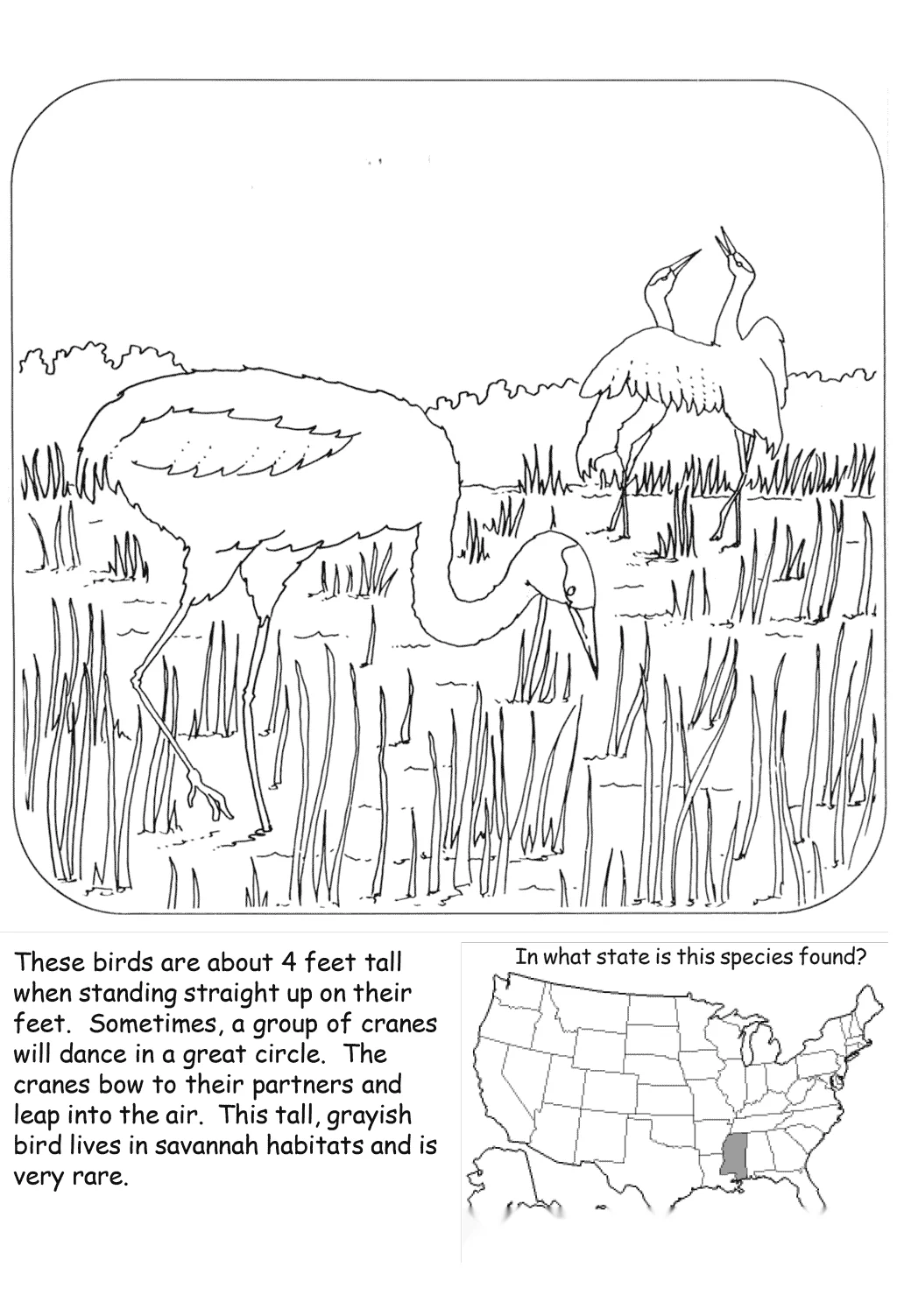 These birds are about 4 feet tall when standing straight up on their feet. Sometimes, a group of cranes will dance in a great circle. The cranes bow to their partners and leap into the air. This tall, grayish bird lives in savannah habitats and is very rare.

In what state is this species found?